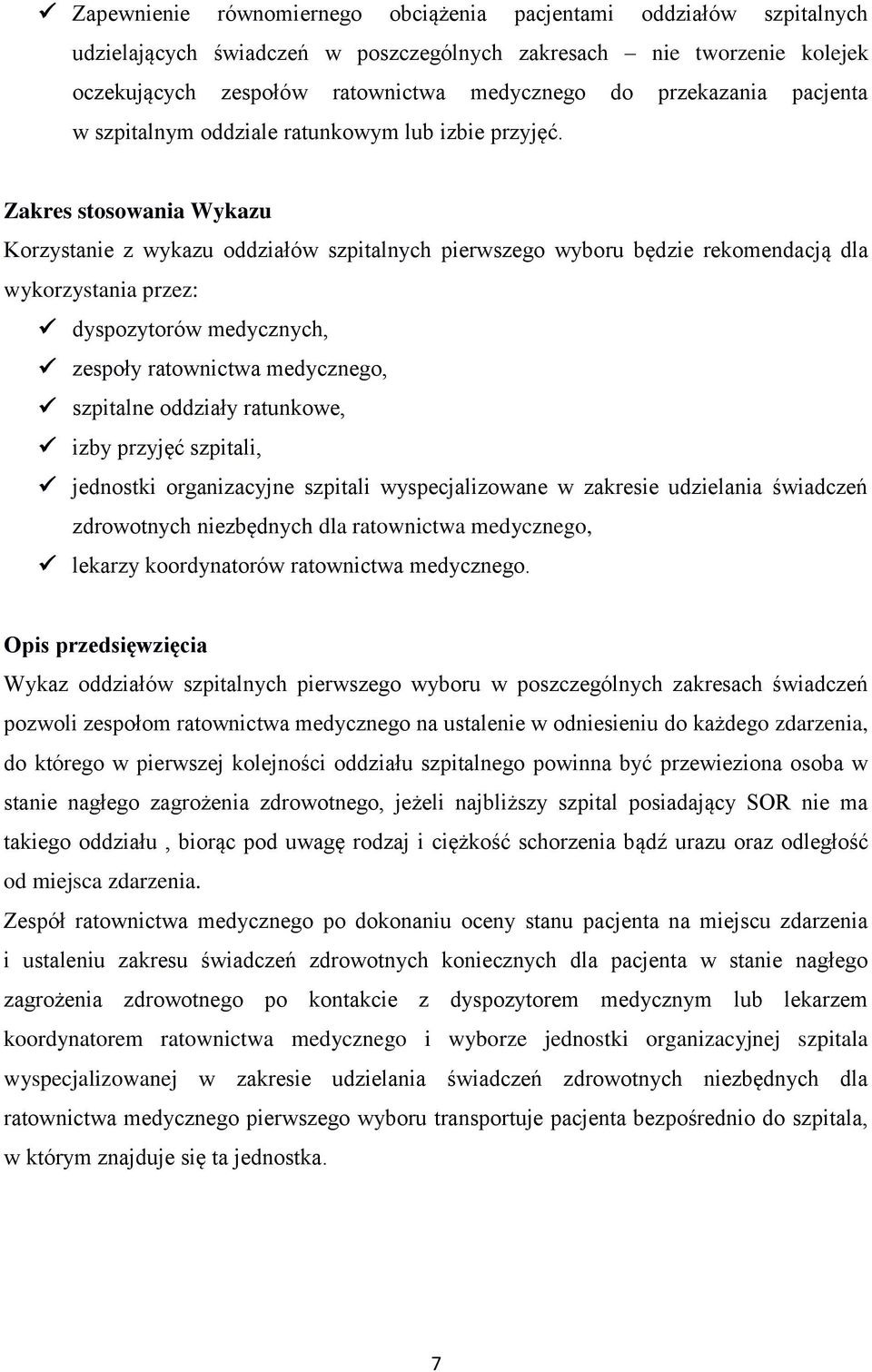 ✓ Zapewnienie równomiernego obciążenia pacjentami oddziałów szpitalnych udzielających świadczeń w poszczególnych zakresach – nie tworzenie kolejek oczekujących zespołów ratownictwa medycznego do przekazania pacjenta w szpitalnym oddziale ratunkowym lub izbie przyjęć.

Zakres stosowania Wykazu

Korzystanie z wykazu oddziałów szpitalnych pierwszego wyboru będzie rekomendacją dla wykorzystania przez:

✓ dyspozytorów medycznych,
✓ zespoły ratownictwa medycznego,
✓ szpitalne oddziały ratunkowe,
✓ izby przyjęć szpitali,
✓ jednostki organizacyjne szpitali wyspecjalizowane w zakresie udzielania świadczeń zdrowotnych niezbędnych dla ratownictwa medycznego,
✓ lekarzy koordynatorów ratownictwa medycznego.

Opis przedsięwzięcia

Wykaz oddziałów szpitalnych pierwszego wyboru w poszczególnych zakresach świadczeń pozwoli zespołom ratownictwa medycznego na ustalenie w odniesieniu do każdego zdarzenia, do którego w pierwszej kolejności oddziału szpitalnego powinna być przewieziona osoba w stanie nagłego zagrożenia zdrowotnego, jeżeli najbliższy szpital posiadający SOR nie ma takiego oddziału , biorąc pod uwagę rodzaj i ciężkość schorzenia bądź urazu oraz odległość od miejsca zdarzenia.

Zespół ratownictwa medycznego po dokonaniu oceny stanu pacjenta na miejscu zdarzenia i ustaleniu zakresu świadczeń zdrowotnych koniecznych dla pacjenta w stanie nagłego zagrożenia zdrowotnego po kontakcie z dyspozytorem medycznym lub lekarzem koordynatorem ratownictwa medycznego i wyborze jednostki organizacyjnej szpitala wyspecjalizowanej w zakresie udzielania świadczeń zdrowotnych niezbędnych dla ratownictwa medycznego pierwszego wyboru transportuje pacjenta bezpośrednio do szpitala, w którym znajduje się ta jednostka.

7